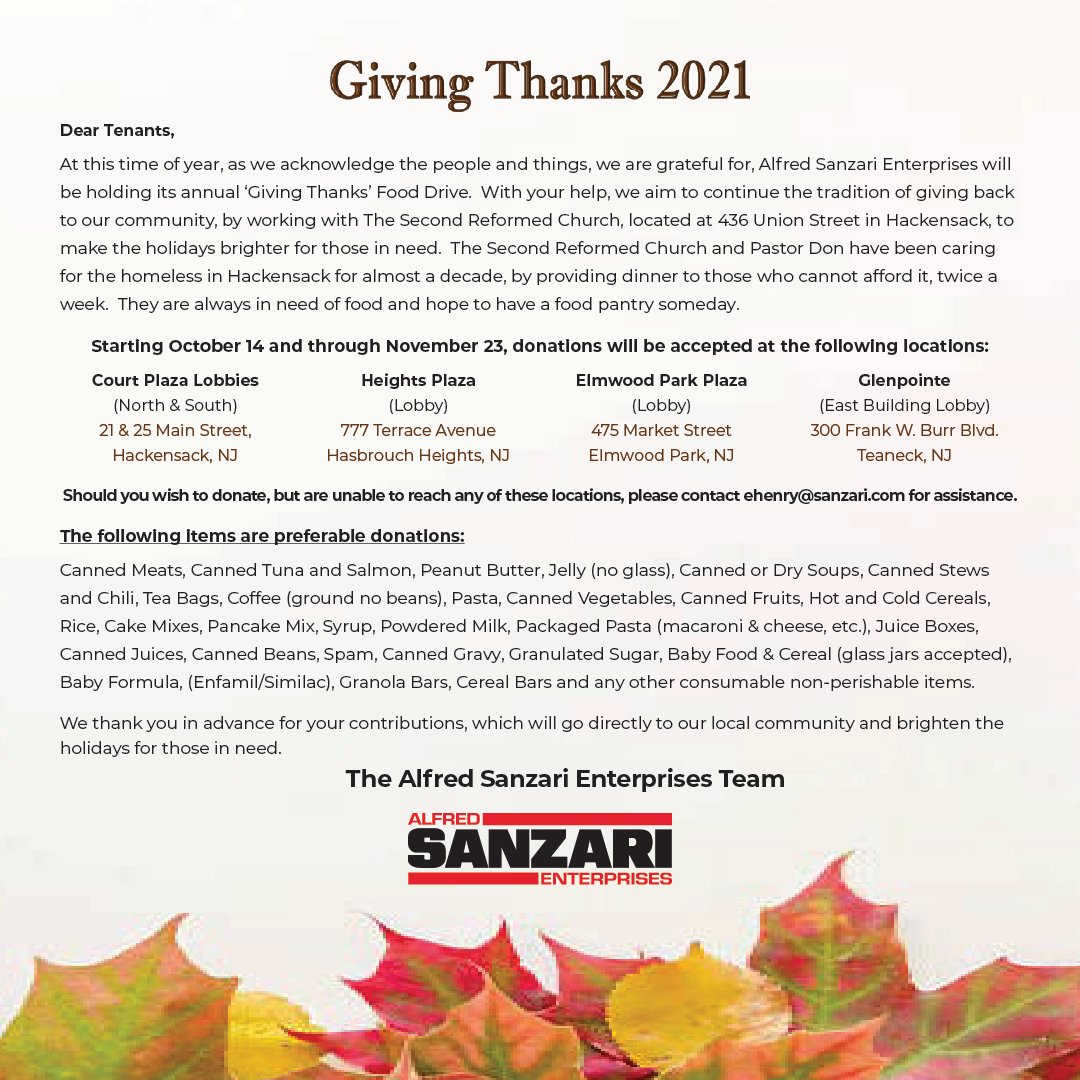 Giving Thanks 2021

Dear Tenants,

At this time of year, as we acknowledge the people and things, we are grateful for, Alfred Sanzari Enterprises will be holding its annual 'Giving Thanks' Food Drive. With your help, we aim to continue the tradition of giving back to our community, by working with The Second Reformed Church, located at 436 Union Street in Hackensack, to make the holidays brighter for those in need. The Second Reformed Church and Pastor Don have been caring for the homeless in Hackensack for almost a decade, by providing dinner to those who cannot afford it, twice a week. They are always in need of food and hope to have a food pantry someday.

Starting October 14 and through November 23, donations will be accepted at the following locations:

Court Plaza Lobbies
(North & South)
21 & 25 Main Street,
Hackensack, NJ

Heights Plaza
(Lobby)
777 Terrace Avenue
Hasbrouch Heights, NJ

Elmwood Park Plaza
(Lobby)
475 Market Street
Elmwood Park, NJ

Glenpointe
(East Building Lobby)
300 Frank W. Burr Blvd.
Teaneck, NJ

Should you wish to donate, but are unable to reach any of these locations, please contact ehenry@sanzari.com for assistance.

The following items are preferable donations:

Canned Meats, Canned Tuna and Salmon, Peanut Butter, Jelly (no glass), Canned or Dry Soups, Canned Stews and Chili, Tea Bags, Coffee (ground no beans), Pasta, Canned Vegetables, Canned Fruits, Hot and Cold Cereals, Rice, Cake Mixes, Pancake Mix, Syrup, Powdered Milk, Packaged Pasta (macaroni & cheese, etc.), Juice Boxes, Canned Juices, Canned Beans, Spam, Canned Gravy, Granulated Sugar, Baby Food & Cereal (glass jars accepted), Baby Formula, (Enfamil/Similac), Granola Bars, Cereal Bars and any other consumable non-perishable items.

We thank you in advance for your contributions, which will go directly to our local community and brighten the holidays for those in need.

The Alfred Sanzari Enterprises Team

ALFRED
SANZARI
ENTERPRISES